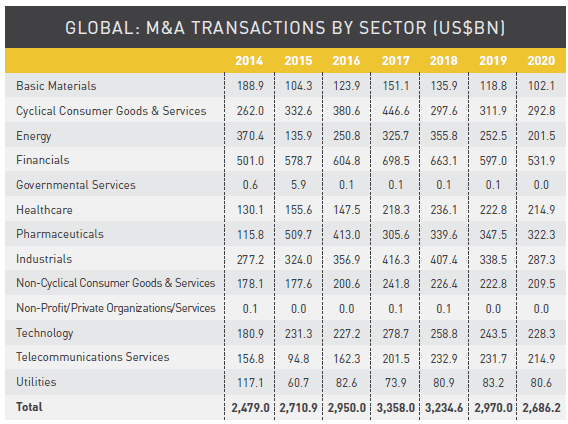 GLOBAL: M&A TRANSACTIONS BY SECTOR (US$BN)

| | 2014 | 2015 | 2016 | 2017 | 2018 | 2019 | 2020 |
|---|---|---|---|---|---|---|---|
| Basic Materials | 188.9 | 104.3 | 123.9 | 151.1 | 135.9 | 118.8 | 102.1 |
| Cyclical Consumer Goods & Services | 262.0 | 332.6 | 380.6 | 446.6 | 297.6 | 311.9 | 292.8 |
| Energy | 370.4 | 135.9 | 250.8 | 325.7 | 355.8 | 252.5 | 201.5 |
| Financials | 501.0 | 578.7 | 604.8 | 698.5 | 663.1 | 597.0 | 531.9 |
| Governmental Services | 0.6 | 5.9 | 0.1 | 0.1 | 0.1 | 0.1 | 0.0 |
| Healthcare | 130.1 | 155.6 | 147.5 | 218.3 | 236.1 | 222.8 | 214.9 |
| Pharmaceuticals | 115.8 | 509.7 | 413.0 | 305.6 | 339.6 | 347.5 | 322.3 |
| Industrials | 277.2 | 324.0 | 356.9 | 416.3 | 407.4 | 338.5 | 287.3 |
| Non-Cyclical Consumer Goods & Services | 178.1 | 177.6 | 200.6 | 241.8 | 226.4 | 222.8 | 209.5 |
| Non-Profit/Private Organizations/Services | 0.1 | 0.0 | 0.0 | 0.1 | 0.1 | 0.0 | 0.0 |
| Technology | 180.9 | 231.3 | 227.2 | 278.7 | 258.8 | 243.5 | 228.3 |
| Telecommunications Services | 156.8 | 94.8 | 162.3 | 201.5 | 232.9 | 231.7 | 214.9 |
| Utilities | 117.1 | 60.7 | 82.6 | 73.9 | 80.9 | 83.2 | 80.6 |
| Total | 2,479.0 | 2,710.9 | 2,950.0 | 3,358.0 | 3,234.6 | 2,970.0 | 2,686.2 |